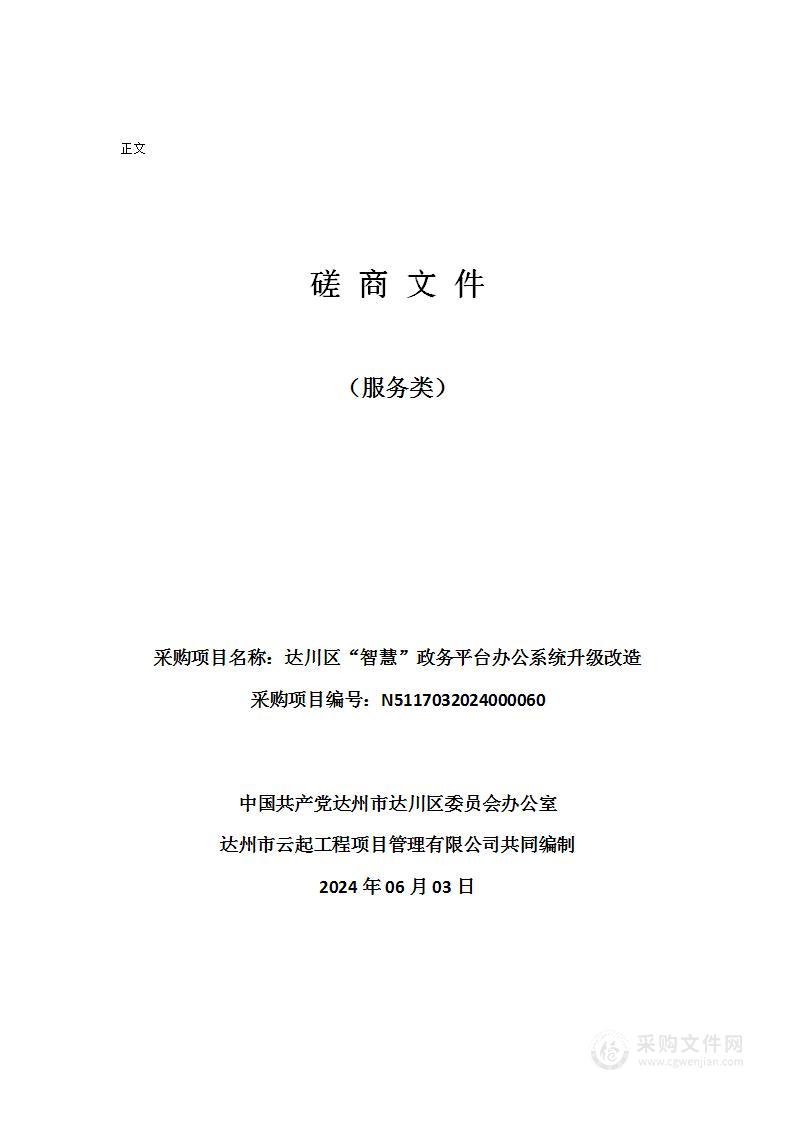 正文

磋 商 文 件

（服务类）

采购项目名称：达川区“智慧”政务平台办公系统升级改造

采购项目编号：N5117032024000060

中国共产党达州市达川区委员会办公室

达州市云起工程项目管理有限公司共同编制

2024 年 06 月 03 日

采购文件网
www.cgwenjian.com